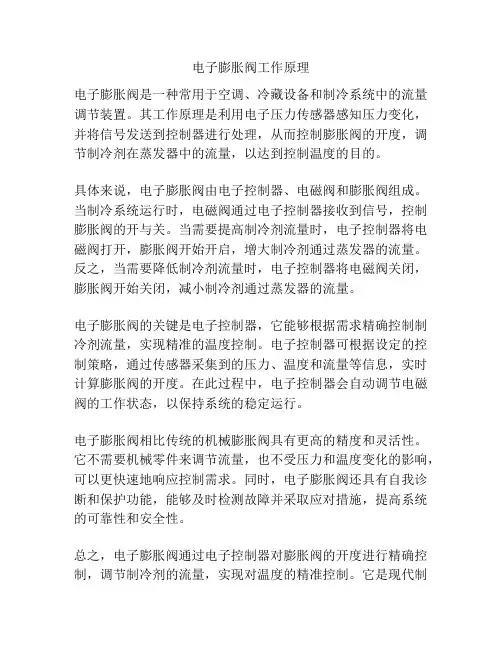 电子膨胀阀工作原理

电子膨胀阀是一种常用于空调、冷藏设备和制冷系统中的流量调节装置。其工作原理是利用电子压力传感器感知压力变化，并将信号发送到控制器进行处理，从而控制膨胀阀的开度，调节制冷剂在蒸发器中的流量，以达到控制温度的目的。

具体来说，电子膨胀阀由电子控制器、电磁阀和膨胀阀组成。当制冷系统运行时，电磁阀通过电子控制器接收到信号，控制膨胀阀的开与关。当需要提高制冷剂流量时，电子控制器将电磁阀打开，膨胀阀开始开启，增大制冷剂通过蒸发器的流量。反之，当需要降低制冷剂流量时，电子控制器将电磁阀关闭，膨胀阀开始关闭，减小制冷剂通过蒸发器的流量。

电子膨胀阀的关键是电子控制器，它能够根据需求精确控制制冷剂流量，实现精准的温度控制。电子控制器可根据设定的控制策略，通过传感器采集到的压力、温度和流量等信息，实时计算膨胀阀的开度。在此过程中，电子控制器会自动调节电磁阀的工作状态，以保持系统的稳定运行。

电子膨胀阀相比传统的机械膨胀阀具有更高的精度和灵活性。它不需要机械零件来调节流量，也不受压力和温度变化的影响，可以更快速地响应控制需求。同时，电子膨胀阀还具有自我诊断和保护功能，能够及时检测故障并采取应对措施，提高系统的可靠性和安全性。

总之，电子膨胀阀通过电子控制器对膨胀阀的开度进行精确控制，调节制冷剂的流量，实现对温度的精准控制。它是现代制